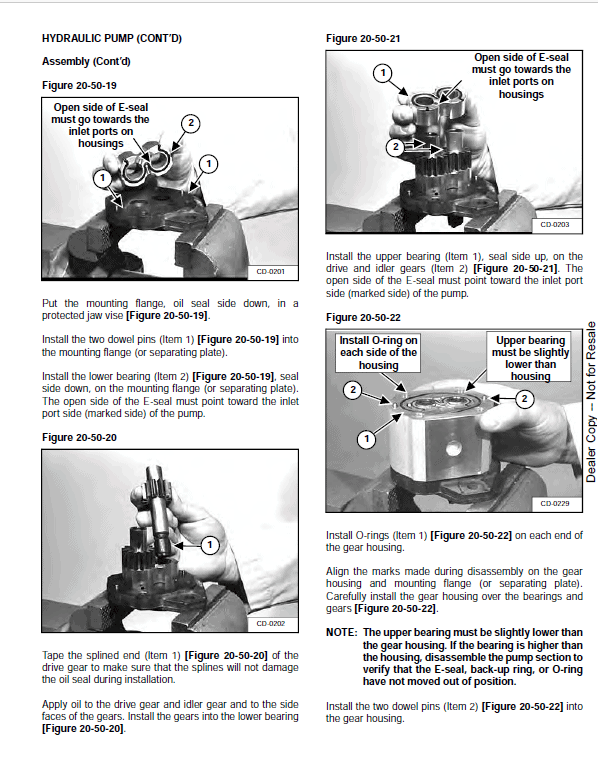 HYDRAULIC PUMP (CONT'D)

Assembly (Cont'd)

Figure 20-50-19

Open side of E-seal must go towards the inlet ports on housings

2

1

1

CD-0201

Put the mounting flange, oil seal side down, in a protected jaw vise [Figure 20-50-19].

Install the two dowel pins (Item 1) [Figure 20-50-19] into the mounting flange (or separating plate).

Install the lower bearing (Item 2) [Figure 20-50-19], seal side down, on the mounting flange (or separating plate). The open side of the E-seal must point toward the inlet port side (marked side) of the pump.

Figure 20-50-20

1

CD-0202

Tape the splined end (Item 1) [Figure 20-50-20] of the drive gear to make sure that the splines will not damage the oil seal during installation.

Apply oil to the drive gear and idler gear and to the side faces of the gears. Install the gears into the lower bearing [Figure 20-50-20].

Figure 20-50-21

1

Open side of E-seal must go towards the inlet ports on housings

2

CD-0203

Install the upper bearing (Item 1), seal side up, on the drive and idler gears (Item 2) [Figure 20-50-21]. The open side of the E-seal must point toward the inlet port side (marked side) of the pump.

Figure 20-50-22

Install O-ring on each side of the housing

Upper bearing must be slightly lower than housing

2

2

1

CD-0229

Install O-rings (Item 1) [Figure 20-50-22] on each end of the gear housing.

Align the marks made during disassembly on the gear housing and mounting flange (or separating plate). Carefully install the gear housing over the bearings and gears [Figure 20-50-22].

NOTE: The upper bearing must be slightly lower than the gear housing. If the bearing is higher than the housing, disassemble the pump section to verify that the E-seal, back-up ring, or O-ring have not moved out of position.

Install the two dowel pins (Item 2) [Figure 20-50-22] into the gear housing.

Dealer Copy -- Not for Resale